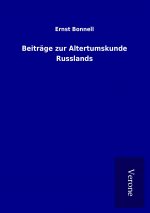 Ernst Bonnell

Beiträge zur Altertumskunde Russlands

Verone